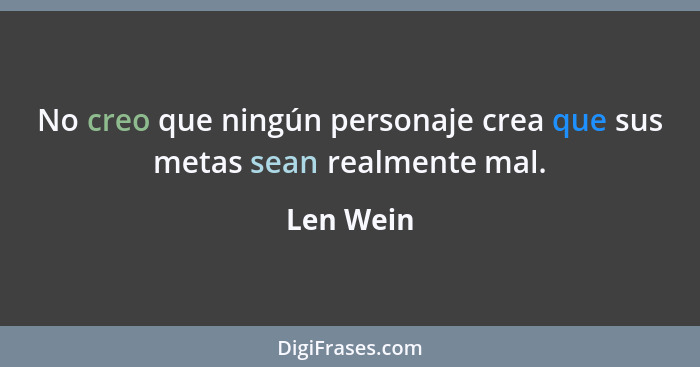 No creo que ningún personaje crea que sus metas sean realmente mal.

Len Wein

DigiFrases.com